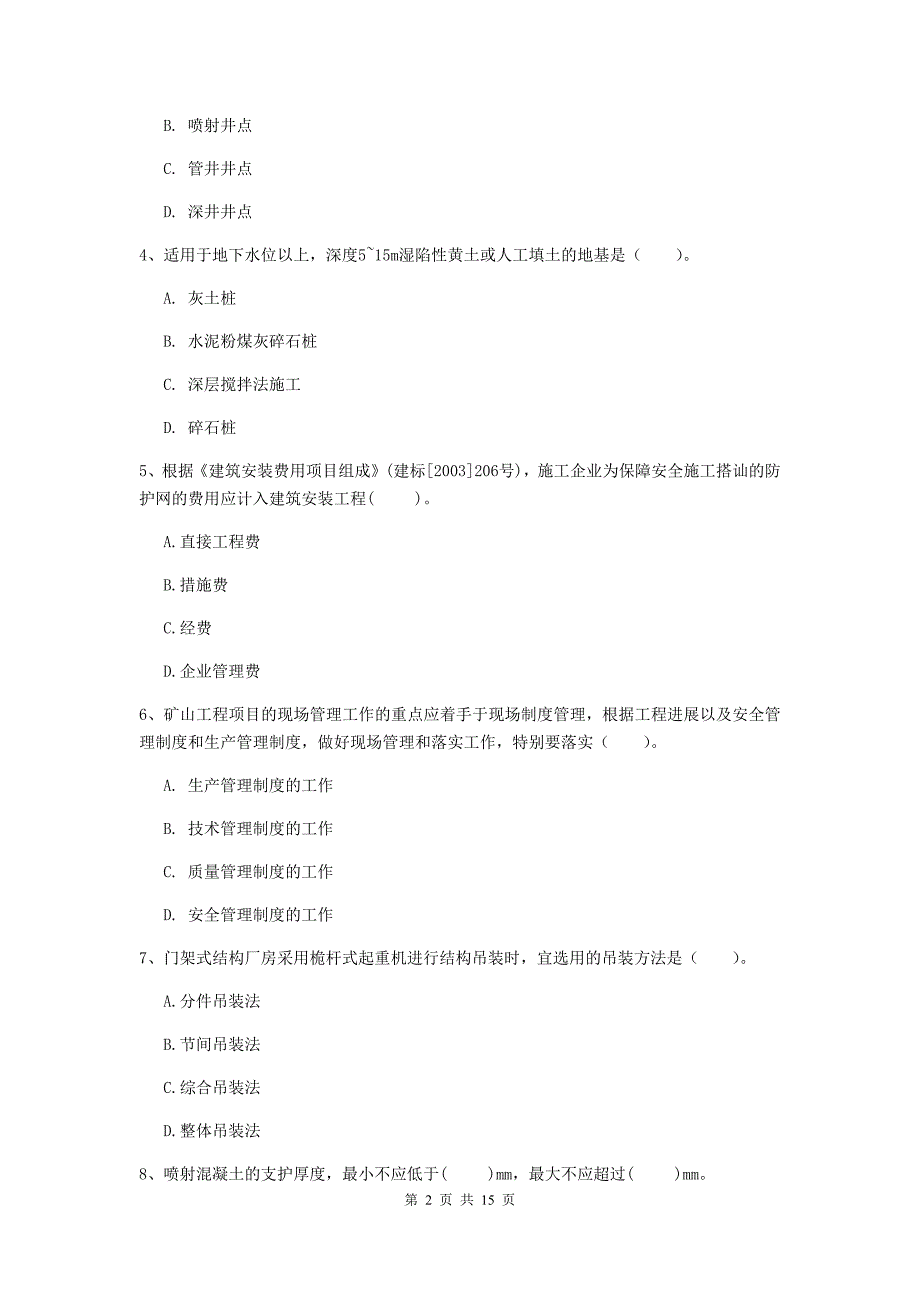 B. 喷射井点

C. 管井井点

D. 深井井点

4、适用于地下水位以上，深度5~15m湿陷性黄土或人工填土的地基是（　　）。

A. 灰土桩

B. 水泥粉煤灰碎石桩

C. 深层搅拌法施工

D. 碎石桩

5、根据《建筑安装费用项目组成》(建标[2003]206号)，施工企业为保障安全施工搭讪的防护网的费用应计入建筑安装工程(　　)。

A.直接工程费

B.措施费

C.经费

D.企业管理费

6、矿山工程项目的现场管理工作的重点应着手于现场制度管理，根据工程进展以及安全管理制度和生产管理制度，做好现场管理和落实工作，特别要落实（　　）。

A. 生产管理制度的工作

B. 技术管理制度的工作

C. 质量管理制度的工作

D. 安全管理制度的工作

7、门架式结构厂房采用桅杆式起重机进行结构吊装时，宜选用的吊装方法是（　　）。

A.分件吊装法

B.节间吊装法

C.综合吊装法

D.整体吊装法

8、喷射混凝土的支护厚度，最小不应低于(　　)mm，最大不应超过(　　)mm。

第 2 页 共 15 页